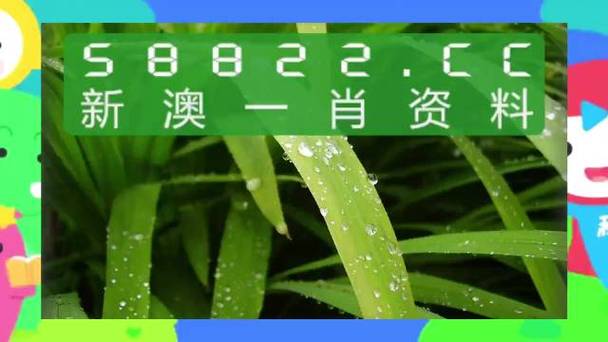 58822.CC
新澳一肖资料